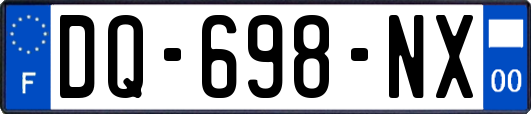 F
DQ-698-NX
00